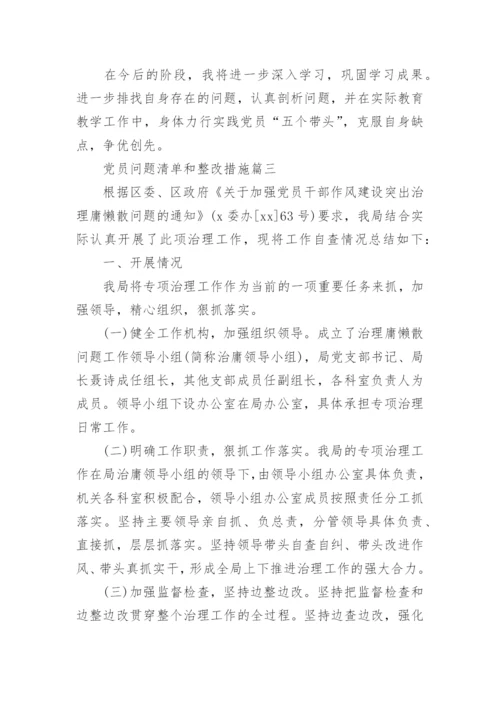 在今后的阶段，我将进一步深入学习，巩固学习成果。进一步排找自身存在的问题，认真剖析问题，并在实际教育教学工作中，身体力行实践党员“五个带头”，克服自身缺点，争优创先。

党员问题清单和整改措施篇三

根据区委、区政府《关于加强党员干部作风建设突出治理庸懒散问题的通知》(x委办[xx]63号)要求，我局结合实际认真开展了此项治理工作，现将工作自查情况总结如下：

一、开展情况

我局将专项治理工作作为当前的一项重要任务来抓，加强领导，精心组织，狠抓落实。

(一)健全工作机构，加强组织领导。成立了治理庸懒散问题工作领导小组(简称治庸领导小组)，局党支部书记、局长聂诗成任组长，其他支部成员任副组长，各科室负责人为成员。领导小组下设办公室在局办公室，具体承担专项治理日常工作。

(二)明确工作职责，狠抓工作落实。我局的专项治理工作在局治庸领导小组的领导下，由领导小组办公室具体负责，机关各科室积极配合，领导小组办公室成员按照责任分工抓落实。坚持主要领导亲自抓、负总责，分管领导具体负责、直接抓，层层抓落实。坚持领导带头自查自纠、带头改进作风、带头真抓实干，形成全局上下推进治理工作的强大合力。

(三)加强监督检查，坚持边整边改。坚持把监督检查和边整边改贯穿整个治理工作的全过程。坚持边查边改，强化